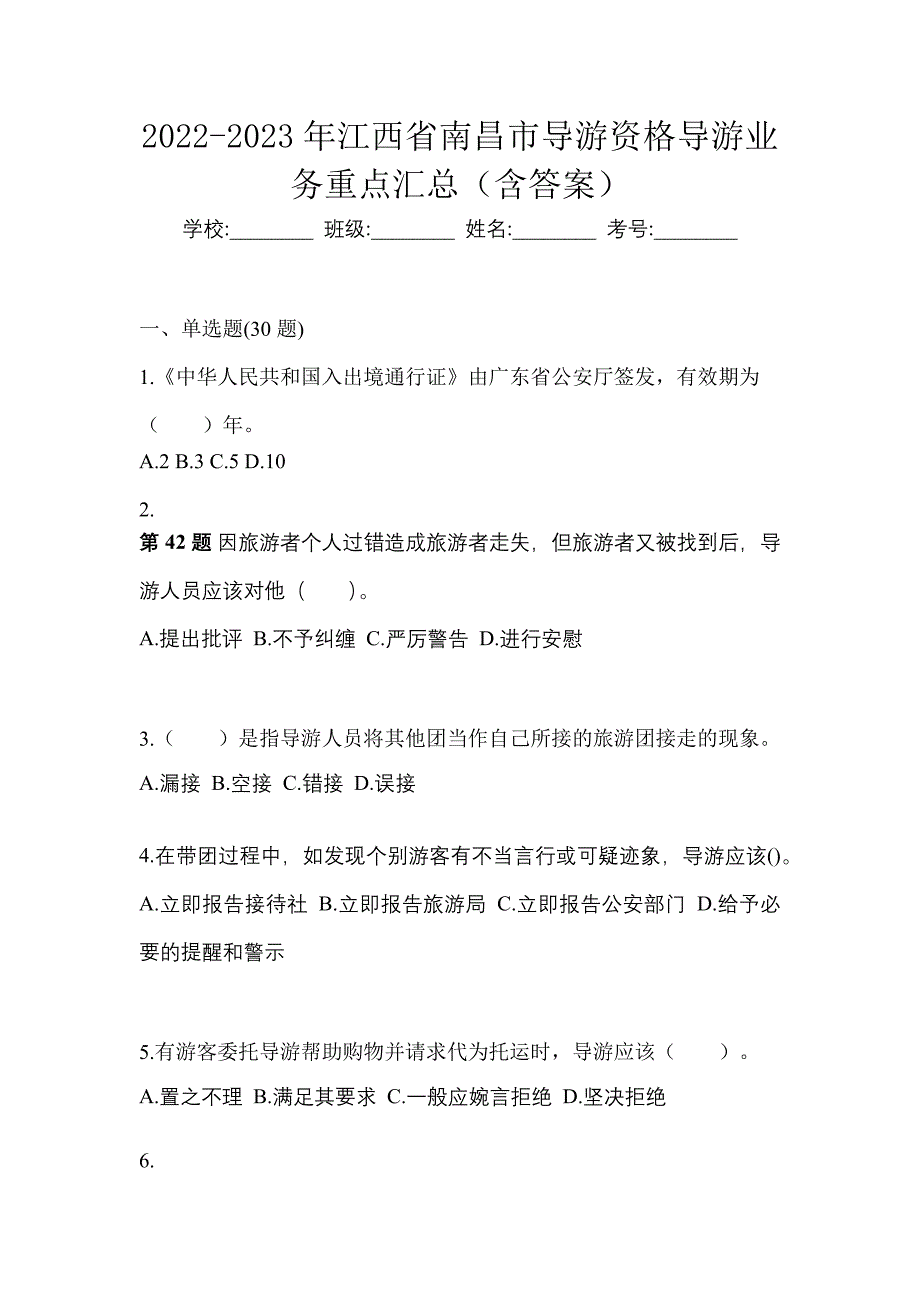 2022-2023 年江西省南昌市导游资格导游业务重点汇总（含答案）

学校:________ 班级:________ 姓名:________ 考号:________

一、单选题(30 题)

1.《中华人民共和国入出境通行证》由广东省公安厅签发，有效期为（　　）年。

A.2 B.3 C.5 D.10

2.

第 42 题 因旅游者个人过错造成旅游者走失，但旅游者又被找到后，导游人员应该对他（　　）。

A.提出批评 B.不予纠缠 C.严厉警告 D.进行安慰

3.（　　）是指导游人员将其他团当作自己所接的旅游团接走的现象。

A.漏接 B.空接 C.错接 D.误接

4.在带团过程中，如发现个别游客有不当言行或可疑迹象，导游应该()。

A.立即报告接待社 B.立即报告旅游局 C.立即报告公安部门 D.给予必要的提醒和警示

5.有游客委托导游帮助购物并请求代为托运时，导游应该（　　）。

A.置之不理 B.满足其要求 C.一般应婉言拒绝 D.坚决拒绝

6.